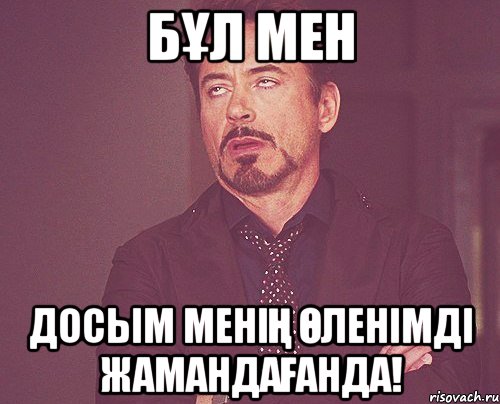 БҰЛ МЕН

ДОСЫМ МЕНІҢ ӨЛЕНІМДІ ЖАМАНДАҒАНДА!

risovach.ru